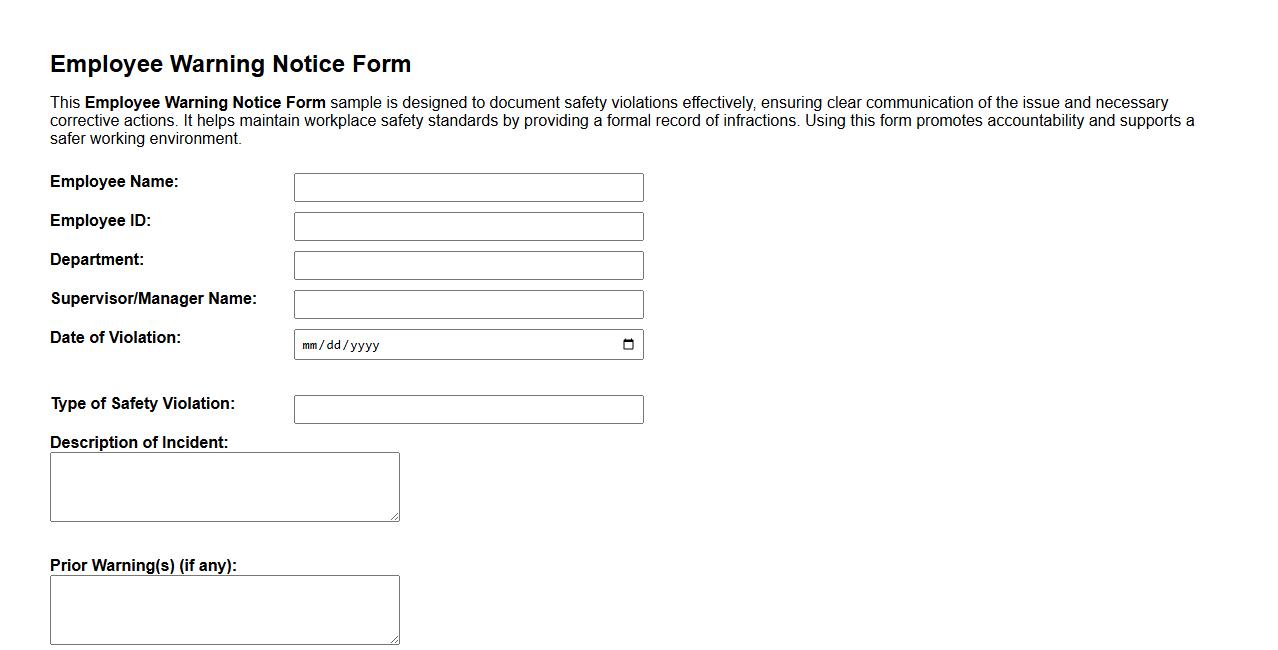 Employee Warning Notice Form

This Employee Warning Notice Form sample is designed to document safety violations effectively, ensuring clear communication of the issue and necessary corrective actions. It helps maintain workplace safety standards by providing a formal record of infractions. Using this form promotes accountability and supports a safer working environment.

Employee Name:

Employee ID:

Department:

Supervisor/Manager Name:

Date of Violation: mm/dd/yyyy

Type of Safety Violation:

Description of Incident:

Prior Warning(s) (if any):